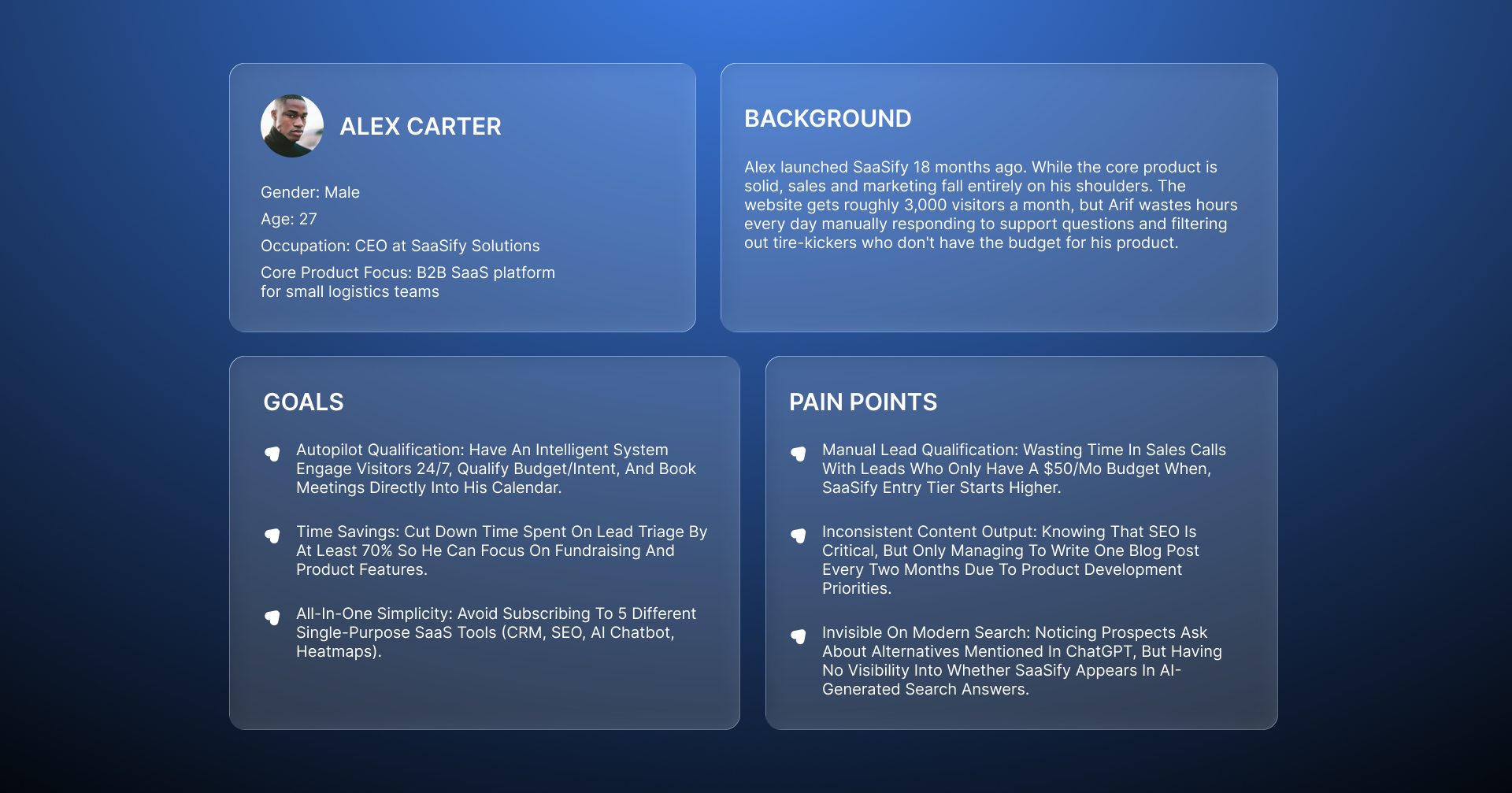 ALEX CARTER

Gender: Male

Age: 27

Occupation: CEO at SaaSify Solutions

Core Product Focus: B2B SaaS platform for small logistics teams

BACKGROUND

Alex launched SaaSify 18 months ago. While the core product is solid, sales and marketing fall entirely on his shoulders. The website gets roughly 3,000 visitors a month, but Arif wastes hours every day manually responding to support questions and filtering out tire-kickers who don't have the budget for his product.

GOALS

Autopilot Qualification: Have An Intelligent System Engage Visitors 24/7, Qualify Budget/Intent, And Book Meetings Directly Into His Calendar.

Time Savings: Cut Down Time Spent On Lead Triage By At Least 70% So He Can Focus On Fundraising And Product Features.

All-In-One Simplicity: Avoid Subscribing To 5 Different Single-Purpose SaaS Tools (CRM, SEO, AI Chatbot, Heatmaps).

PAIN POINTS

Manual Lead Qualification: Wasting Time In Sales Calls With Leads Who Only Have A $50/Mo Budget When, SaaSify Entry Tier Starts Higher.

Inconsistent Content Output: Knowing That SEO Is Critical, But Only Managing To Write One Blog Post Every Two Months Due To Product Development Priorities.

Invisible On Modern Search: Noticing Prospects Ask About Alternatives Mentioned In ChatGPT, But Having No Visibility Into Whether SaaSify Appears In AI-Generated Search Answers.